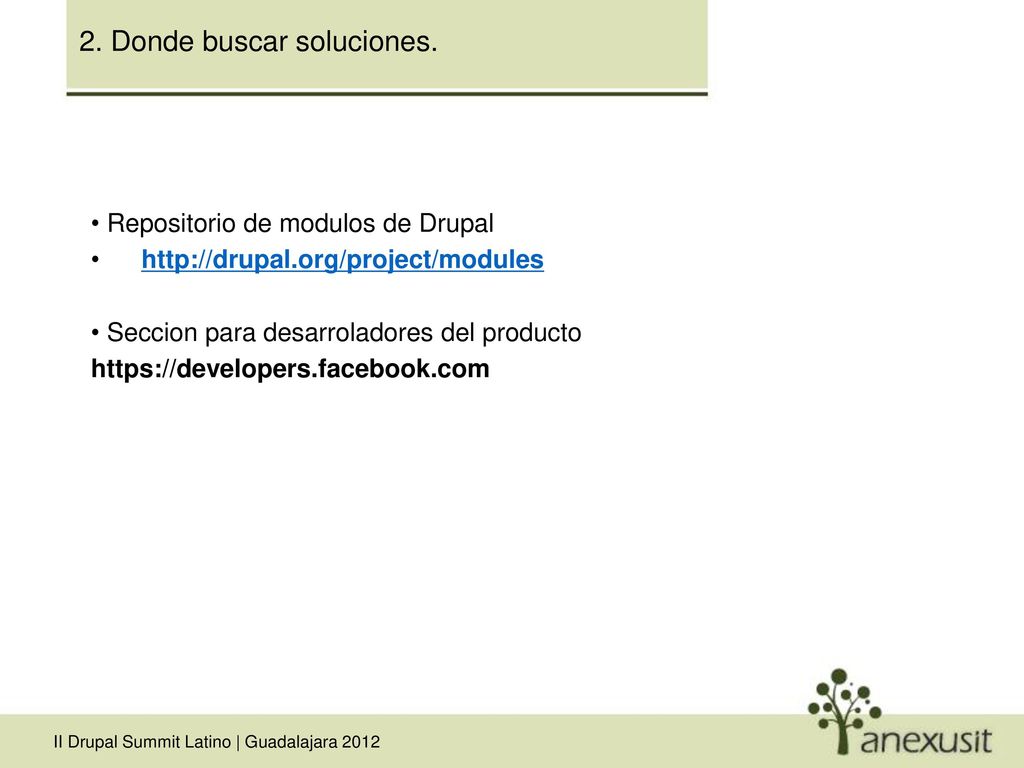 2. Donde buscar soluciones.

• Repositorio de modulos de Drupal
• http://drupal.org/project/modules

• Seccion para desarroladores del producto
https://developers.facebook.com

II Drupal Summit Latino | Guadalajara 2012

anexusit